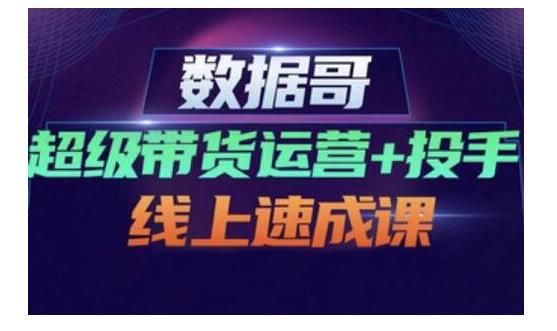 数据哥

超级带货运营+投手

线上速成课